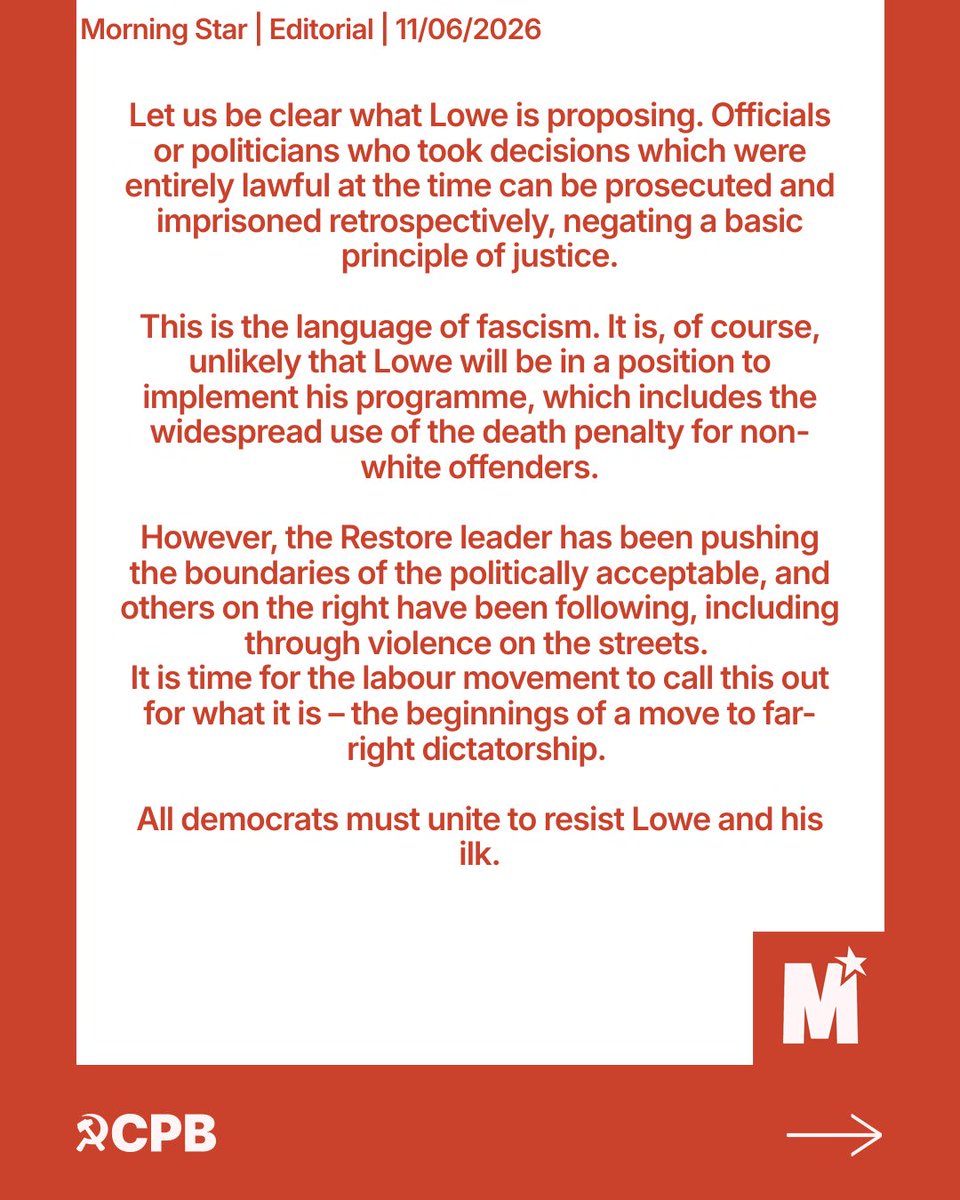 Morning Star | Editorial | 11/06/2026

Let us be clear what Lowe is proposing. Officials or politicians who took decisions which were entirely lawful at the time can be prosecuted and imprisoned retrospectively, negating a basic principle of justice.

This is the language of fascism. It is, of course, unlikely that Lowe will be in a position to implement his programme, which includes the widespread use of the death penalty for non-white offenders.

However, the Restore leader has been pushing the boundaries of the politically acceptable, and others on the right have been following, including through violence on the streets.
It is time for the labour movement to call this out for what it is – the beginnings of a move to far-right dictatorship.

All democrats must unite to resist Lowe and his ilk.

M

CPB